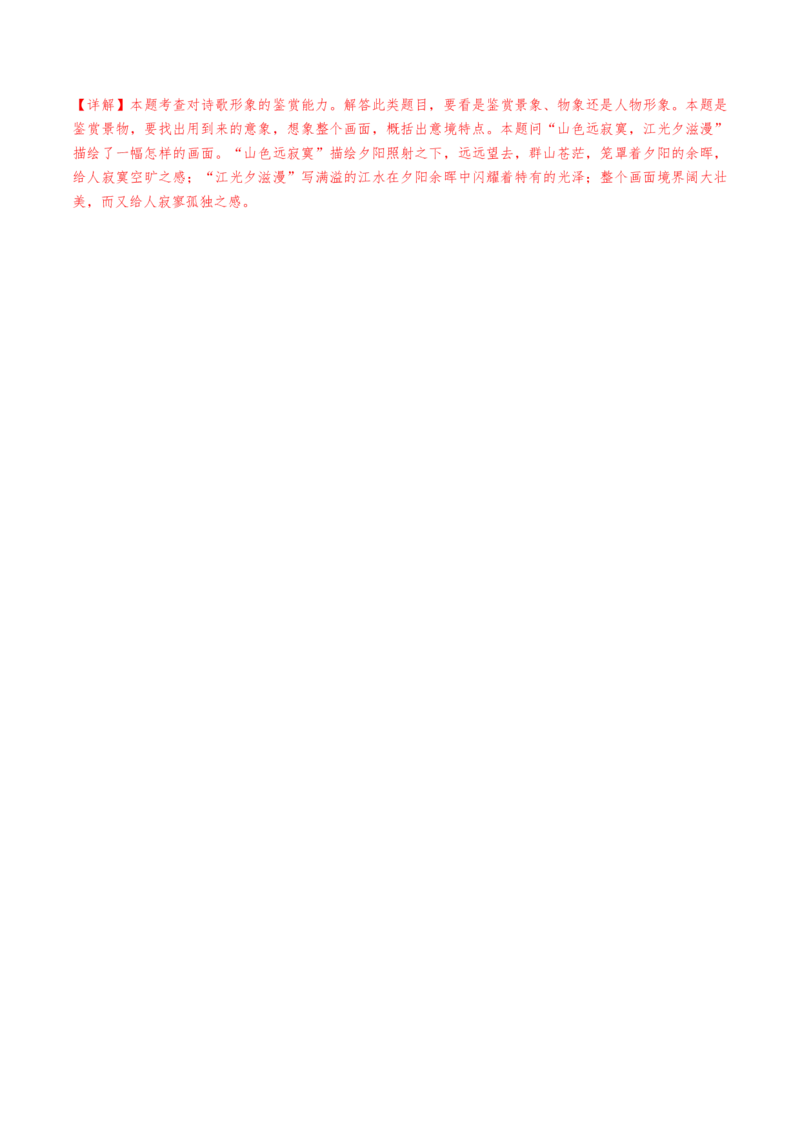 【详解】本题考查对诗歌形象的鉴赏能力。解答此类题目，要看是鉴赏景象、物象还是人物形象。本题是鉴赏景物，要找出用到来的意象，想象整个画面，概括出意境特点。本题问“山色远寂寞，江光夕滋漫”描绘了一幅怎样的画面。“山色远寂寞”描绘夕阳照射之下，远远望去，群山苍茫，笼罩着夕阳的余晖，给人寂寞空旷之感；“江光夕滋漫”写满溢的江水在夕阳余晖中闪耀着特有的光泽；整个画面境界阔大壮美，而又给人寂寥孤独之感。